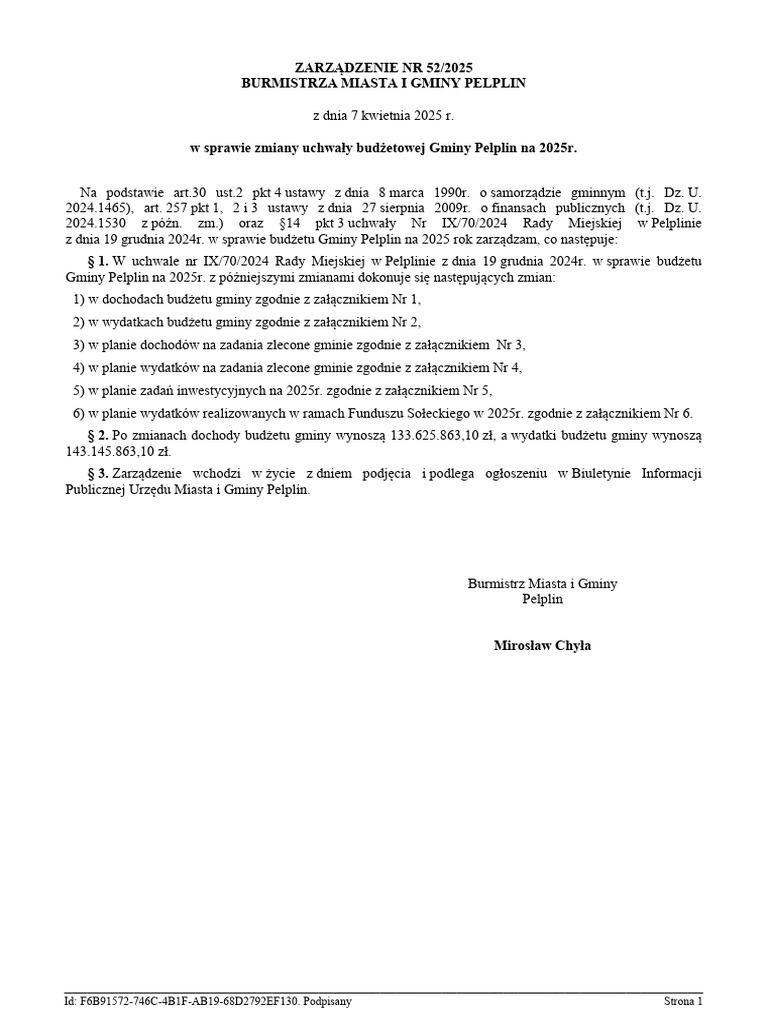 ZARZĄDZENIE NR 52/2025
BURMISTRZA MIASTA I GMINY PELPLIN

z dnia 7 kwietnia 2025 r.

w sprawie zmiany uchwały budżetowej Gminy Pelplin na 2025r.

Na podstawie art.30 ust.2 pkt 4 ustawy z dnia 8 marca 1990r. o samorządzie gminnym (t.j. Dz. U. 2024.1465), art. 257 pkt 1, 2 i 3 ustawy z dnia 27 sierpnia 2009r. o finansach publicznych (t.j. Dz. U. 2024.1530 z późn. zm.) oraz §14 pkt 3 uchwały Nr IX/70/2024 Rady Miejskiej w Pelplinie z dnia 19 grudnia 2024r. w sprawie budżetu Gminy Pelplin na 2025 rok zarządzam, co następuje:

§ 1. W uchwale nr IX/70/2024 Rady Miejskiej w Pelplinie z dnia 19 grudnia 2024r. w sprawie budżetu Gminy Pelplin na 2025r. z późniejszymi zmianami dokonuje się następujących zmian:

1) w dochodach budżetu gminy zgodnie z załącznikiem Nr 1,

2) w wydatkach budżetu gminy zgodnie z załącznikiem Nr 2,

3) w planie dochodów na zadania zlecone gminie zgodnie z załącznikiem Nr 3,

4) w planie wydatków na zadania zlecone gminie zgodnie z załącznikiem Nr 4,

5) w planie zadań inwestycyjnych na 2025r. zgodnie z załącznikiem Nr 5,

6) w planie wydatków realizowanych w ramach Funduszu Sołeckiego w 2025r. zgodnie z załącznikiem Nr 6.

§ 2. Po zmianach dochody budżetu gminy wynoszą 133.625.863,10 zł, a wydatki budżetu gminy wynoszą 143.145.863,10 zł.

§ 3. Zarządzenie wchodzi w życie z dniem podjęcia i podlega ogłoszeniu w Biuletynie Informacji Publicznej Urzędu Miasta i Gminy Pelplin.

Burmistrz Miasta i Gminy
Pelplin

Mirosław Chyła

Id: F6B91572-746C-4B1F-AB19-68D2792EF130. Podpisany

Strona 1